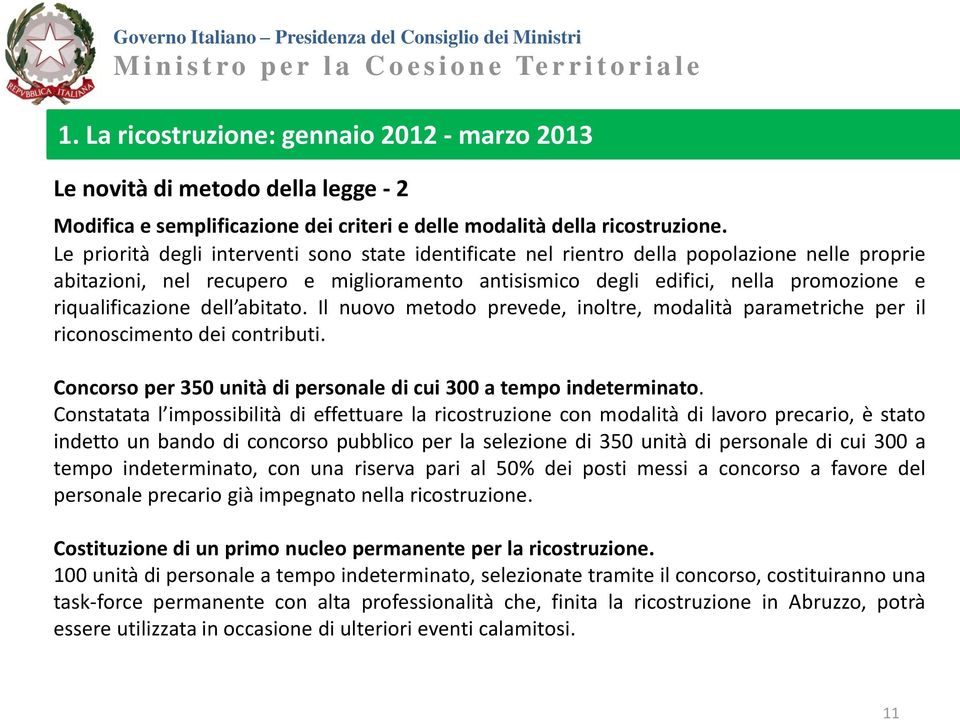 REPVBBLICA ITALIANA

Governo Italiano – Presidenza del Consiglio dei Ministri
Ministro per la Coesione Territoriale

1. La ricostruzione: gennaio 2012 - marzo 2013

Le novità di metodo della legge - 2

Modifica e semplificazione dei criteri e delle modalità della ricostruzione.
Le priorità degli interventi sono state identificate nel rientro della popolazione nelle proprie abitazioni, nel recupero e miglioramento antisismico degli edifici, nella promozione e riqualificazione dell'abitato. Il nuovo metodo prevede, inoltre, modalità parametriche per il riconoscimento dei contributi.

Concorso per 350 unità di personale di cui 300 a tempo indeterminato.
Constatata l'impossibilità di effettuare la ricostruzione con modalità di lavoro precario, è stato indetto un bando di concorso pubblico per la selezione di 350 unità di personale di cui 300 a tempo indeterminato, con una riserva pari al 50% dei posti messi a concorso a favore del personale precario già impegnato nella ricostruzione.

Costituzione di un primo nucleo permanente per la ricostruzione.
100 unità di personale a tempo indeterminato, selezionate tramite il concorso, costituiranno una task-force permanente con alta professionalità che, finita la ricostruzione in Abruzzo, potrà essere utilizzata in occasione di ulteriori eventi calamitosi.

11